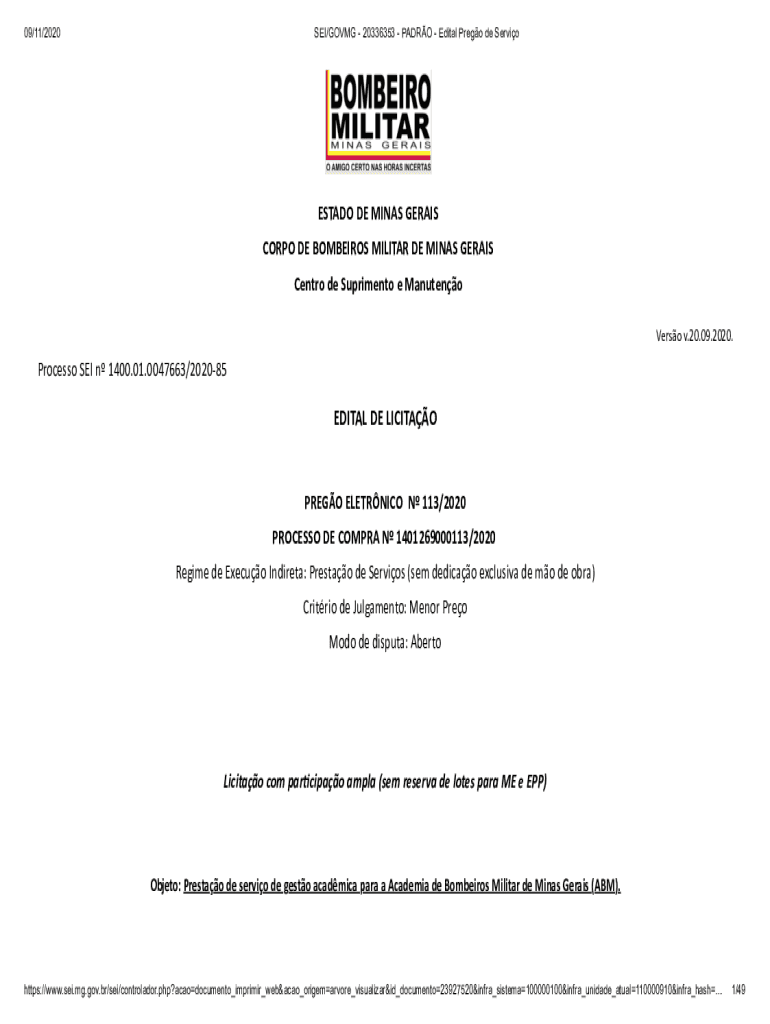 09/11/2020 SEI/GOVMG - 20336353 - PADRÃO - Edital Pregão de Serviço

BOMBEIRO MILITAR
MINAS GERAIS
O AMIGO CERTO NAS HORAS INCERTAS

ESTADO DE MINAS GERAIS

CORPO DE BOMBEIROS MILITAR DE MINAS GERAIS

Centro de Suprimento e Manutenção

Versão v.20.09.2020.

Processo SEI nº 1400.01.0047663/2020-85

EDITAL DE LICITAÇÃO

PREGÃO ELETRÔNICO Nº 113/2020

PROCESSO DE COMPRA Nº 1401269000113/2020

Regime de Execução Indireta: Prestação de Serviços (sem dedicação exclusiva de mão de obra)

Critério de Julgamento: Menor Preço

Modo de disputa: Aberto

Licitação com participação ampla (sem reserva de lotes para ME e EPP)

Objeto: Prestação de serviço de gestão acadêmica para a Academia de Bombeiros Militar de Minas Gerais (ABM).

https://www.sei.mg.gov.br/sei/controlador.php?acao=documento_imprimir_web&acao_origem=arvore_visualizar&id_documento=23927520&infra_sistema=100000100&infra_unidade_atual=110000910&infra_hash=... 1/49